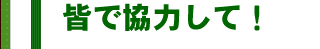 皆で協力して！